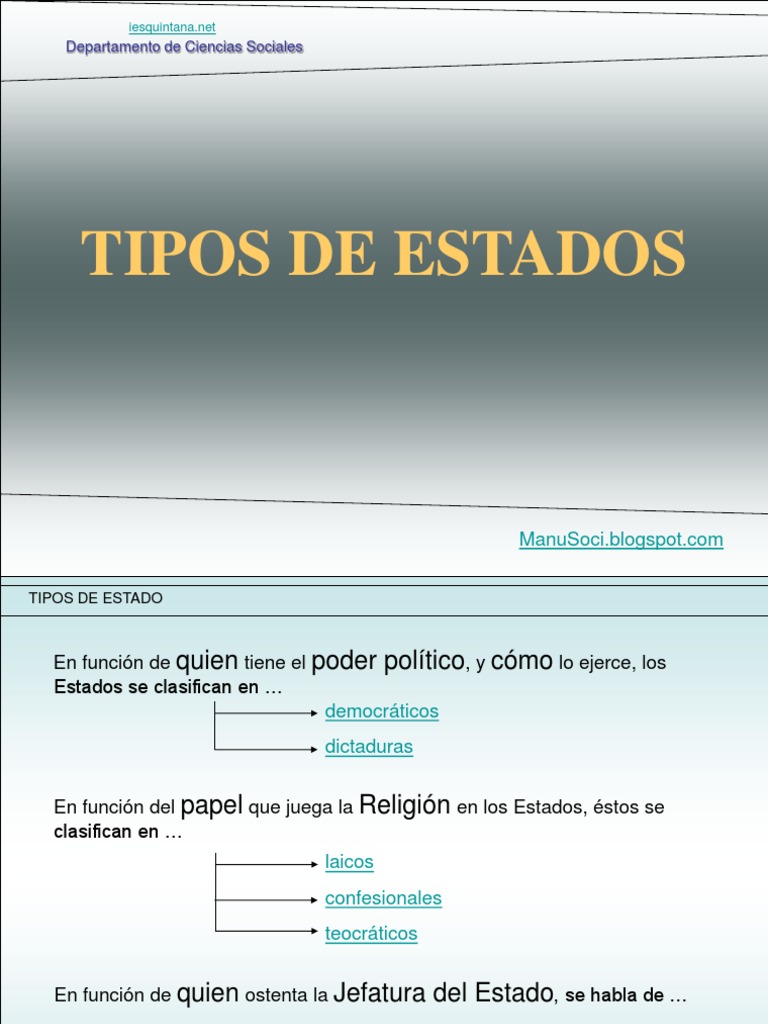 iesquintana.net
Departamento de Ciencias Sociales

TIPOS DE ESTADOS

ManuSoci.blogspot.com

TIPOS DE ESTADO

En función de quien tiene el poder político, y cómo lo ejerce, los Estados se clasifican en …

democráticos

dictaduras

En función del papel que juega la Religión en los Estados, éstos se clasifican en …

laicos

confesionales

teocráticos

En función de quien ostenta la Jefatura del Estado, se habla de …